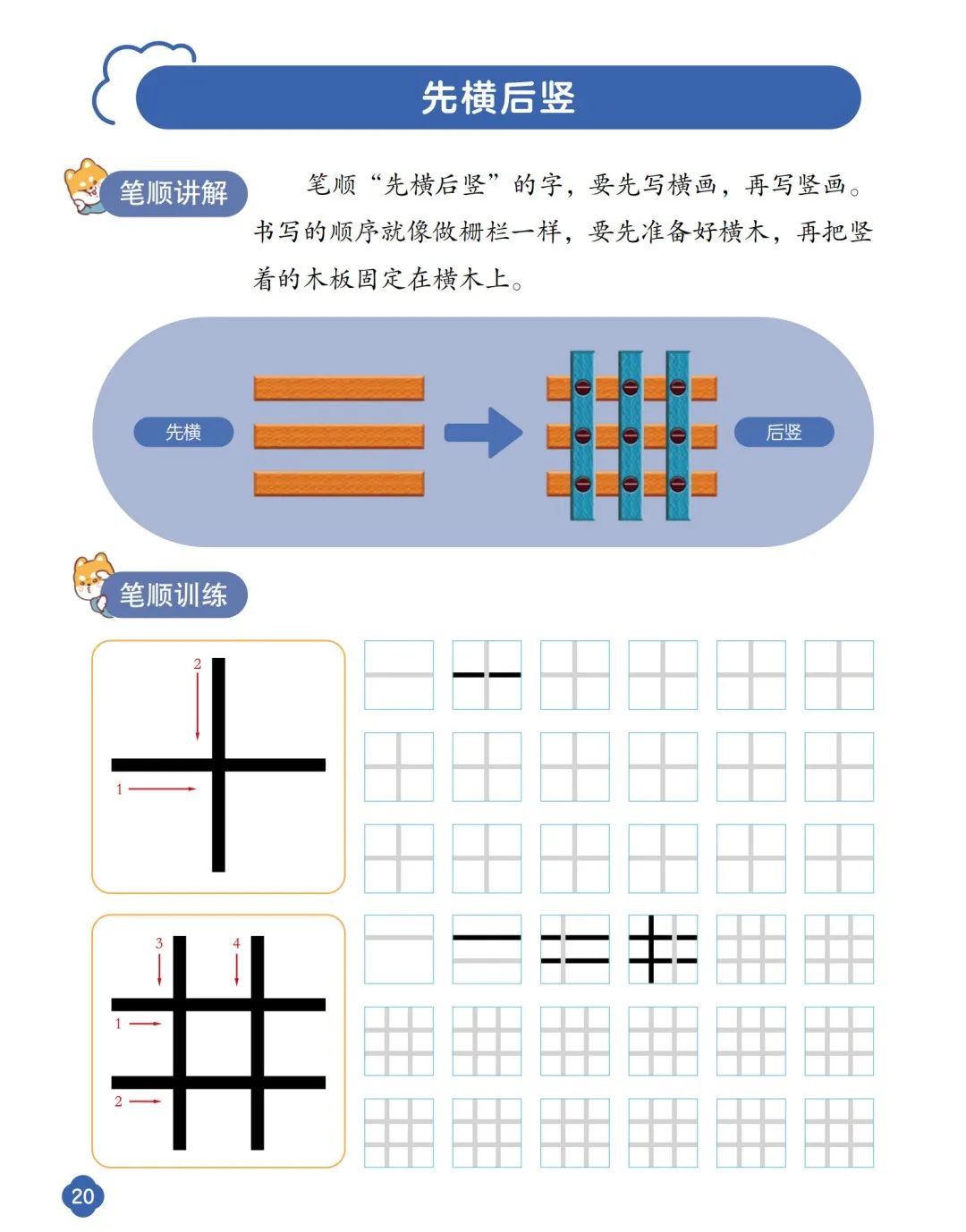 先横后竖

笔顺讲解

笔顺“先横后竖”的字，要先写横画，再写竖画。书写的顺序就像做栅栏一样，要先准备好横木，再把竖着的木板固定在横木上。

先横

后竖

笔顺训练

2
1

3
4
1
2

20